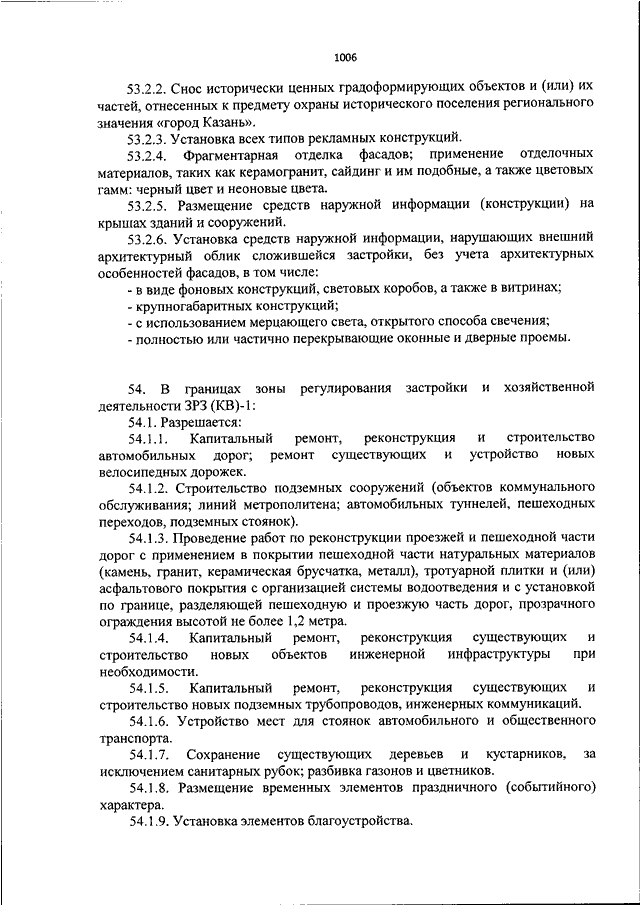 1006

53.2.2. Снос исторически ценных градоформирующих объектов и (или) их частей, отнесенных к предмету охраны исторического поселения регионального значения «город Казань».

53.2.3. Установка всех типов рекламных конструкций.

53.2.4. Фрагментарная отделка фасадов; применение отделочных материалов, таких как керамогранит, сайдинг и им подобные, а также цветовых гамм: черный цвет и неоновые цвета.

53.2.5. Размещение средств наружной информации (конструкции) на крышах зданий и сооружений.

53.2.6. Установка средств наружной информации, нарушающих внешний архитектурный облик сложившейся застройки, без учета архитектурных особенностей фасадов, в том числе:

- в виде фоновых конструкций, световых коробов, а также в витринах;
- крупногабаритных конструкций;
- с использованием мерцающего света, открытого способа свечения;
- полностью или частично перекрывающие оконные и дверные проемы.

54. В границах зоны регулирования застройки и хозяйственной деятельности ЗРЗ (КВ)-1:

54.1. Разрешается:

54.1.1. Капитальный ремонт, реконструкция и строительство автомобильных дорог; ремонт существующих и устройство новых велосипедных дорожек.

54.1.2. Строительство подземных сооружений (объектов коммунального обслуживания; линий метрополитена; автомобильных туннелей, пешеходных переходов, подземных стоянок).

54.1.3. Проведение работ по реконструкции проезжей и пешеходной части дорог с применением в покрытии пешеходной части натуральных материалов (камень, гранит, керамическая брусчатка, металл), тротуарной плитки и (или) асфальтового покрытия с организацией системы водоотведения и с установкой по границе, разделяющей пешеходную и проезжую часть дорог, прозрачного ограждения высотой не более 1,2 метра.

54.1.4. Капитальный ремонт, реконструкция существующих и строительство новых объектов инженерной инфраструктуры при необходимости.

54.1.5. Капитальный ремонт, реконструкция существующих и строительство новых подземных трубопроводов, инженерных коммуникаций.

54.1.6. Устройство мест для стоянок автомобильного и общественного транспорта.

54.1.7. Сохранение существующих деревьев и кустарников, за исключением санитарных рубок; разбивка газонов и цветников.

54.1.8. Размещение временных элементов праздничного (событийного) характера.

54.1.9. Установка элементов благоустройства.